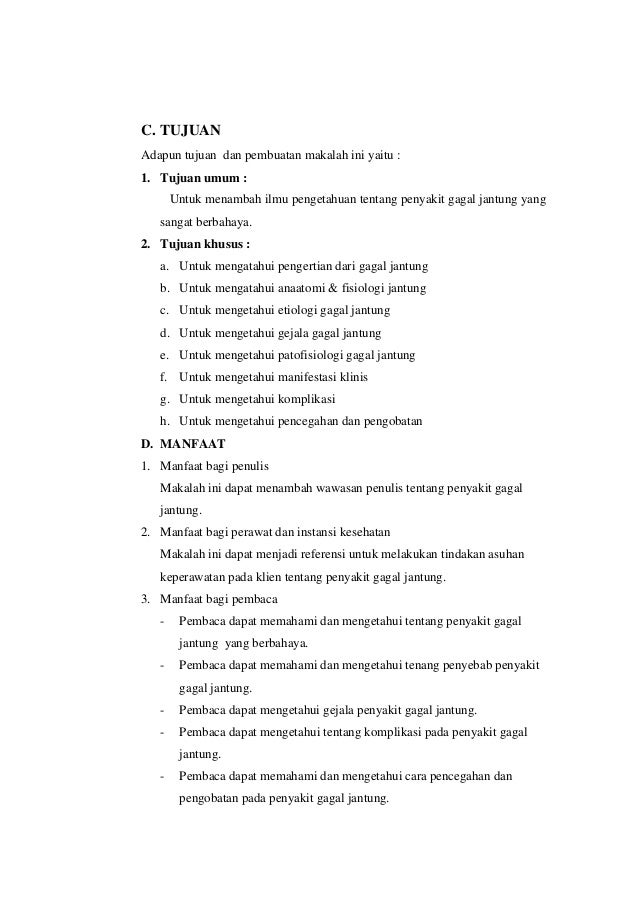 C. TUJUAN

Adapun tujuan dan pembuatan makalah ini yaitu :

1. Tujuan umum :

Untuk menambah ilmu pengetahuan tentang penyakit gagal jantung yang sangat berbahaya.

2. Tujuan khusus :

a. Untuk mengatahui pengertian dari gagal jantung
b. Untuk mengatahui anaatomi & fisiologi jantung
c. Untuk mengetahui etiologi gagal jantung
d. Untuk mengetahui gejala gagal jantung
e. Untuk mengetahui patofisiologi gagal jantung
f. Untuk mengetahui manifestasi klinis
g. Untuk mengetahui komplikasi
h. Untuk mengetahui pencegahan dan pengobatan

D. MANFAAT

1. Manfaat bagi penulis

Makalah ini dapat menambah wawasan penulis tentang penyakit gagal jantung.

2. Manfaat bagi perawat dan instansi kesehatan

Makalah ini dapat menjadi referensi untuk melakukan tindakan asuhan keperawatan pada klien tentang penyakit gagal jantung.

3. Manfaat bagi pembaca

- Pembaca dapat memahami dan mengetahui tentang penyakit gagal jantung yang berbahaya.
- Pembaca dapat memahami dan mengetahui tenang penyebab penyakit gagal jantung.
- Pembaca dapat mengetahui gejala penyakit gagal jantung.
- Pembaca dapat mengetahui tentang komplikasi pada penyakit gagal jantung.
- Pembaca dapat memahami dan mengetahui cara pencegahan dan pengobatan pada penyakit gagal jantung.